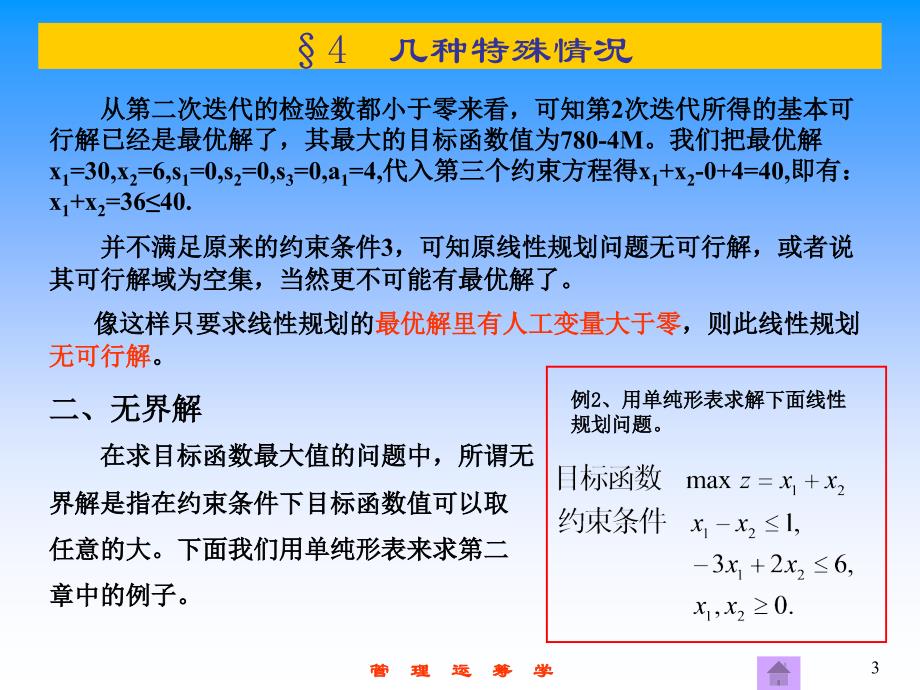 §4　几种特殊情况

从第二次迭代的检验数都小于零来看，可知第2次迭代所得的基本可行解已经是最优解了，其最大的目标函数值为780-4M。我们把最优解 $x_1=30,x_2=6,s_1=0,s_2=0,s_3=0,a_1=4$,代入第三个约束方程得$x_1+x_2-0+4=40$,即有：$x_1+x_2=36\leq40$.

并不满足原来的约束条件3，可知原线性规划问题无可行解，或者说其可行解域为空集，当然更不可能有最优解了。

像这样只要求线性规划的最优解里有人工变量大于零，则此线性规划无可行解。

二、无界解

在求目标函数最大值的问题中，所谓无界解是指在约束条件下目标函数值可以取任意的大。下面我们用单纯形表来求第二章中的例子。

例2、用单纯形表求解下面线性规划问题。

目标函数　$\max z = x_1 + x_2$

约束条件　$x_1 - x_2 \leq 1,$

$-3x_1 + 2x_2 \leq 6,$

$x_1, x_2 \geq 0.$

管 理 运 筹 学

3